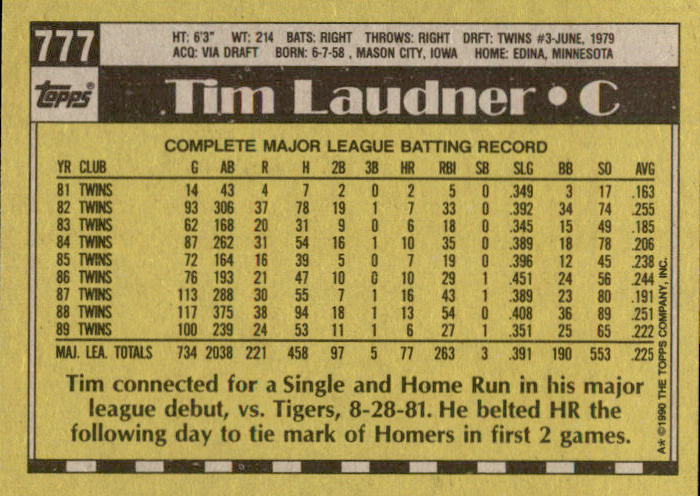 777

HT: 6'3" WT: 214 BATS: RIGHT THROWS: RIGHT DRFT: TWINS #3-JUNE, 1979
ACQ: VIA DRAFT BORN: 6-7-58 , MASON CITY, IOWA HOME: EDINA, MINNESOTA

topps

Tim Laudner • C

COMPLETE MAJOR LEAGUE BATTING RECORD

| YR | CLUB | G | AB | R | H | 2B | 3B | HR | RBI | SB | SLG | BB | SO | AVG |
|---|---|---|---|---|---|---|---|---|---|---|---|---|---|---|
| 81 | TWINS | 14 | 43 | 4 | 7 | 2 | 0 | 2 | 5 | 0 | .349 | 3 | 17 | .163 |
| 82 | TWINS | 93 | 306 | 37 | 78 | 19 | 1 | 7 | 33 | 0 | .392 | 34 | 74 | .255 |
| 83 | TWINS | 62 | 168 | 20 | 31 | 9 | 0 | 6 | 18 | 0 | .345 | 15 | 49 | .185 |
| 84 | TWINS | 87 | 262 | 31 | 54 | 16 | 1 | 10 | 35 | 0 | .389 | 18 | 78 | .206 |
| 85 | TWINS | 72 | 164 | 16 | 39 | 5 | 0 | 7 | 19 | 0 | .396 | 12 | 45 | .238 |
| 86 | TWINS | 76 | 193 | 21 | 47 | 10 | 0 | 10 | 29 | 1 | .451 | 24 | 56 | .244 |
| 87 | TWINS | 113 | 288 | 30 | 55 | 7 | 1 | 16 | 43 | 1 | .389 | 23 | 80 | .191 |
| 88 | TWINS | 117 | 375 | 38 | 94 | 18 | 1 | 13 | 54 | 0 | .408 | 36 | 89 | .251 |
| 89 | TWINS | 100 | 239 | 24 | 53 | 11 | 1 | 6 | 27 | 1 | .351 | 25 | 65 | .222 |
| MAJ. LEA. TOTALS | | 734 | 2038 | 221 | 458 | 97 | 5 | 77 | 263 | 3 | .391 | 190 | 553 | .225 |

Tim connected for a Single and Home Run in his major league debut, vs. Tigers, 8-28-81. He belted HR the following day to tie mark of Homers in first 2 games.

A* ©1990 THE TOPPS COMPANY, INC.